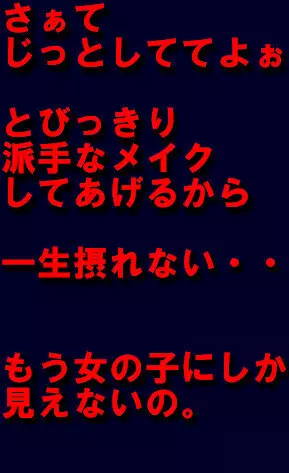 さぁて
じっとしててよぉ

とびっきり
派手なメイク
してあげるから

一生摂れない・・

もう女の子にしか
見えないの。